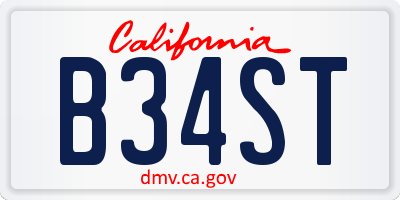 California

B34ST

dmv.ca.gov